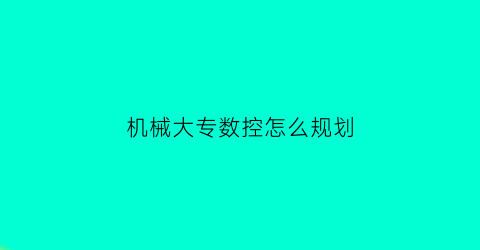 机械大专数控怎么规划